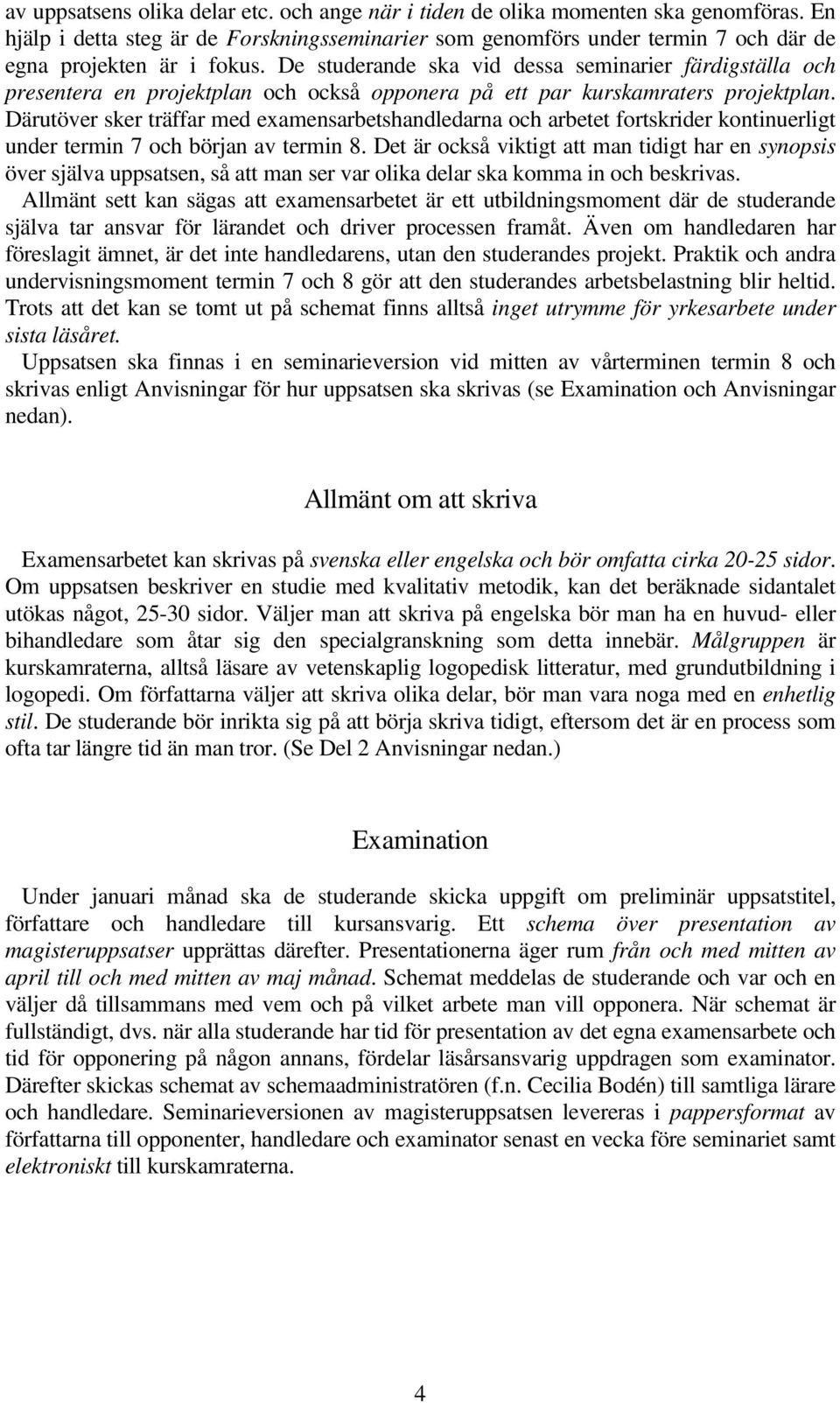 av uppsatsens olika delar etc. och ange när i tiden de olika momenten ska genomföras. En hjälp i detta steg är de Forskningsseminarier som genomförs under termin 7 och där de egna projekten är i fokus. De studerande ska vid dessa seminarier färdigställa och presentera en projektplan och också opponera på ett par kurskamraters projektplan. Därutöver sker träffar med examensarbetshandledarna och arbetet fortskrider kontinuerligt under termin 7 och början av termin 8. Det är också viktigt att man tidigt har en synopsis över själva uppsatsen, så att man ser var olika delar ska komma in och beskrivas.

Allmänt sett kan sägas att examensarbetet är ett utbildningsmoment där de studerande själva tar ansvar för lärandet och driver processen framåt. Även om handledaren har föreslagit ämnet, är det inte handledarens, utan den studerandes projekt. Praktik och andra undervisningsmoment termin 7 och 8 gör att den studerandes arbetsbelastning blir heltid. Trots att det kan se tomt ut på schemat finns alltså inget utrymme för yrkesarbete under sista läsåret.

Uppsatsen ska finnas i en seminarieversion vid mitten av vårterminen termin 8 och skrivas enligt Anvisningar för hur uppsatsen ska skrivas (se Examination och Anvisningar nedan).

Allmänt om att skriva

Examensarbetet kan skrivas på svenska eller engelska och bör omfatta cirka 20-25 sidor. Om uppsatsen beskriver en studie med kvalitativ metodik, kan det beräknade sidantalet utökas något, 25-30 sidor. Väljer man att skriva på engelska bör man ha en huvud- eller bihandledare som åtar sig den specialgranskning som detta innebär. Målgruppen är kurskamraterna, alltså läsare av vetenskaplig logopedisk litteratur, med grundutbildning i logopedi. Om författarna väljer att skriva olika delar, bör man vara noga med en enhetlig stil. De studerande bör inrikta sig på att börja skriva tidigt, eftersom det är en process som ofta tar längre tid än man tror. (Se Del 2 Anvisningar nedan.)

Examination

Under januari månad ska de studerande skicka uppgift om preliminär uppsatstitel, författare och handledare till kursansvarig. Ett schema över presentation av magisteruppsatser upprättas därefter. Presentationerna äger rum från och med mitten av april till och med mitten av maj månad. Schemat meddelas de studerande och var och en väljer då tillsammans med vem och på vilket arbete man vill opponera. När schemat är fullständigt, dvs. när alla studerande har tid för presentation av det egna examensarbete och tid för opponering på någon annans, fördelar läsårsansvarig uppdragen som examinator. Därefter skickas schemat av schemaadministratören (f.n. Cecilia Bodén) till samtliga lärare och handledare. Seminarieversionen av magisteruppsatsen levereras i pappersformat av författarna till opponenter, handledare och examinator senast en vecka före seminariet samt elektroniskt till kurskamraterna.

4